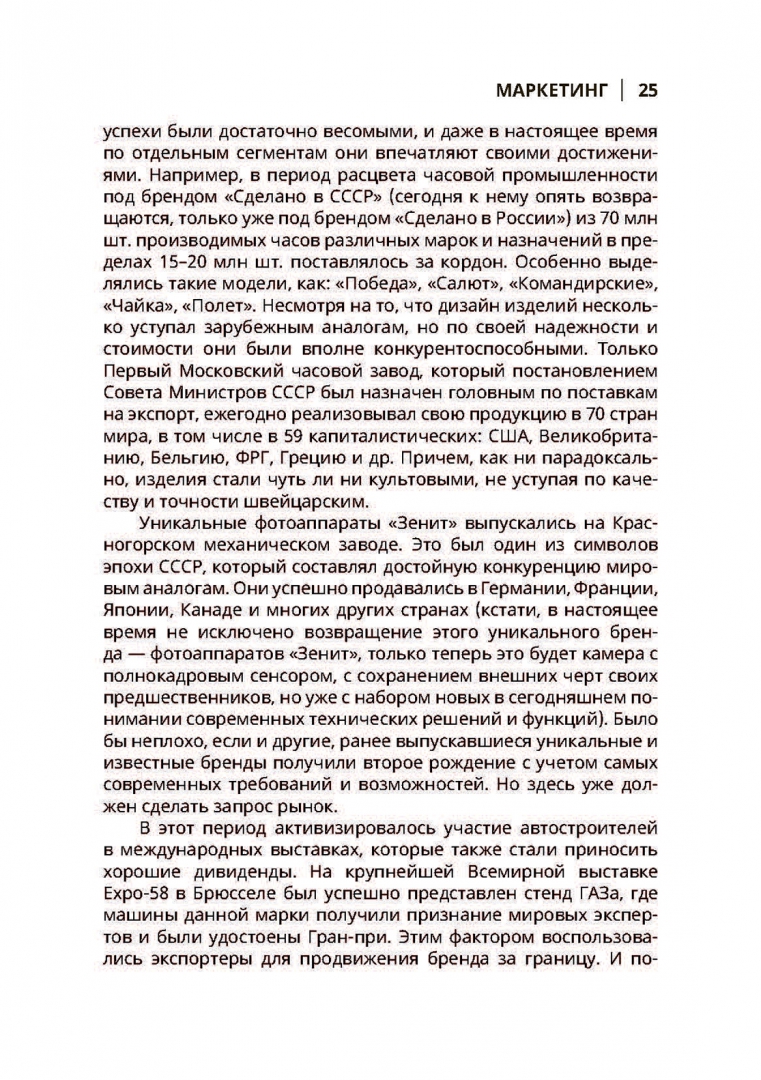 МАРКЕТИНГ | 25

успехи были достаточно весомыми, и даже в настоящее время по отдельным сегментам они впечатляют своими достижениями. Например, в период расцвета часовой промышленности под брендом «Сделано в СССР» (сегодня к нему опять возвращаются, только уже под брендом «Сделано в России») из 70 млн шт. производимых часов различных марок и назначений в пределах 15–20 млн шт. поставлялось за кордон. Особенно выделялись такие модели, как: «Победа», «Салют», «Командирские», «Чайка», «Полет». Несмотря на то, что дизайн изделий несколько уступал зарубежным аналогам, но по своей надежности и стоимости они были вполне конкурентоспособными. Только Первый Московский часовой завод, который постановлением Совета Министров СССР был назначен головным по поставкам на экспорт, ежегодно реализовывал свою продукцию в 70 стран мира, в том числе в 59 капиталистических: США, Великобританию, Бельгию, ФРГ, Грецию и др. Причем, как ни парадоксально, изделия стали чуть ли ни культовыми, не уступая по качеству и точности швейцарским.

Уникальные фотоаппараты «Зенит» выпускались на Красногорском механическом заводе. Это был один из символов эпохи СССР, который составлял достойную конкуренцию мировым аналогам. Они успешно продавались в Германии, Франции, Японии, Канаде и многих других странах (кстати, в настоящее время не исключено возвращение этого уникального бренда — фотоаппаратов «Зенит», только теперь это будет камера с полнокадровым сенсором, с сохранением внешних черт своих предшественников, но уже с набором новых в сегодняшнем понимании современных технических решений и функций). Было бы неплохо, если и другие, ранее выпускавшиеся уникальные и известные бренды получили второе рождение с учетом самых современных требований и возможностей. Но здесь уже должен сделать запрос рынок.

В этот период активизировалось участие автостроителей в международных выставках, которые также стали приносить хорошие дивиденды. На крупнейшей Всемирной выставке Expo-58 в Брюсселе был успешно представлен стенд ГАЗа, где машины данной марки получили признание мировых экспертов и были удостоены Гран-при. Этим фактором воспользовались экспортеры для продвижения бренда за границу. И по-